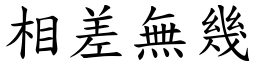 相差無幾